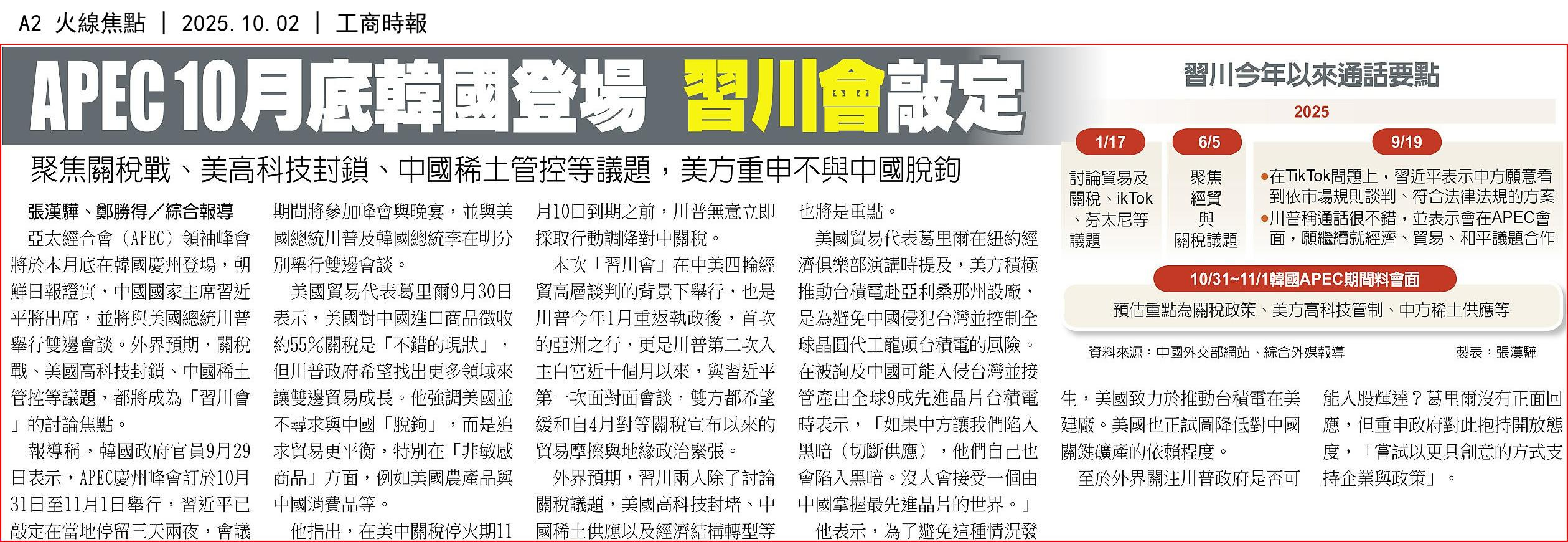 A2 火線焦點 | 2025.10.02 | 工商時報

APEC 10月底韓國登場 習川會敲定

聚焦關稅戰、美高科技封鎖、中國稀土管控等議題，美方重申不與中國脫鉤

張漢驊、鄭勝得／綜合報導

亞太經合會（APEC）領袖峰會將於本月底在韓國慶州登場，朝鮮日報證實，中國國家主席習近平將出席，並將與美國總統川普舉行雙邊會談。外界預期，關稅戰、美國高科技封鎖、中國稀土管控等議題，都將成為「習川會」的討論焦點。

報導稱，韓國政府官員9月29日表示，APEC慶州峰會訂於10月31日至11月1日舉行，習近平已敲定在當地停留三天兩夜，會議期間將參加峰會與晚宴，並與美國總統川普及韓國總統李在明分別舉行雙邊會談。

美國貿易代表葛里爾9月30日表示，美國對中國進口商品徵收約55%關稅是「不錯的現狀」，但川普政府希望找出更多領域來讓雙邊貿易成長。他強調美國並不尋求與中國「脫鉤」，而是追求貿易更平衡，特別在「非敏感商品」方面，例如美國農產品與中國消費品等。

他指出，在美中關稅停火期11月10日到期之前，川普無意立即採取行動調降對中關稅。

本次「習川會」在中美四輪經貿高層談判的背景下舉行，也是川普今年1月重返執政後，首次的亞洲之行，更是川普第二次入主白宮近十個月以來，與習近平第一次面對面會談，雙方都希望緩和自4月對等關稅宣布以來的貿易摩擦與地緣政治緊張。

外界預期，習川兩人除了討論關稅議題，美國高科技封堵、中國稀土供應以及經濟結構轉型等也將是重點。

美國貿易代表葛里爾在紐約經濟俱樂部演講時提及，美方積極推動台積電赴亞利桑那州設廠，是為避免中國侵犯台灣並控制全球晶圓代工龍頭台積電的風險。在被詢及中國可能入侵台灣並接管產出全球9成先進晶片台積電時表示，「如果中方讓我們陷入黑暗（切斷供應），他們自己也會陷入黑暗。沒人會接受一個由中國掌握最先進晶片的世界。」

他表示，為了避免這種情況發生，美國致力於推動台積電在美建廠。美國也正試圖降低對中國關鍵礦產的依賴程度。

至於外界關注川普政府是否可能入股輝達？葛里爾沒有正面回應，但重申政府對此抱持開放態度，「嘗試以更具創意的方式支持企業與政策」。

習川今年以來通話要點

2025

1/17
討論貿易及關稅、ikTok、芬太尼等議題

6/5
聚焦經貿與關稅議題

9/19
●在TikTok問題上，習近平表示中方願意看到依市場規則談判、符合法律法規的方案
●川普稱通話很不錯，並表示會在APEC會面，願繼續就經濟、貿易、和平議題合作

10/31~11/1韓國APEC期間料會面
預估重點為關稅政策、美方高科技管制、中方稀土供應等

資料來源：中國外交部網站、綜合外媒報導　製表：張漢驊